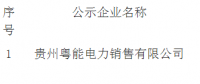 | 序号 | 公示企业名称 |
|---|---|
| 1 | 贵州粤能电力销售有限公司 |